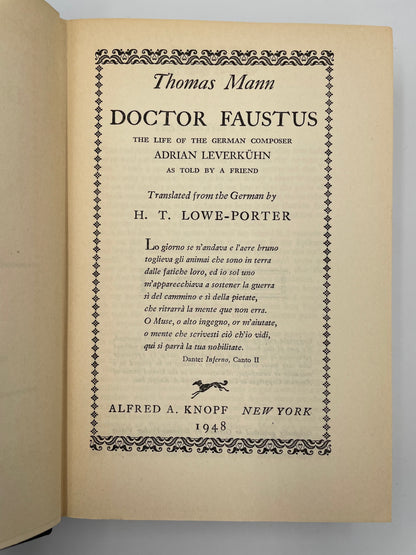 Thomas Mann

DOCTOR FAUSTUS

THE LIFE OF THE GERMAN COMPOSER

ADRIAN LEVERKÜHN

AS TOLD BY A FRIEND

Translated from the German by

H. T. LOWE-PORTER

Lo giorno se n'andava e l'aere bruno
toglieva gli animai che sono in terra
dalle fatiche loro, ed io sol uno
m'apparecchiava a sostener la guerra
sì del cammino e sì della pietate,
che ritrarrà la mente que non erra.
O Muse, o alto ingegno, or m'aiutate,
o mente che scrivesti ciò ch'io vidi,
qui si parrà la tua nobilitate.

Dante: Inferno, Canto II

ALFRED A. KNOPF NEW YORK

1948